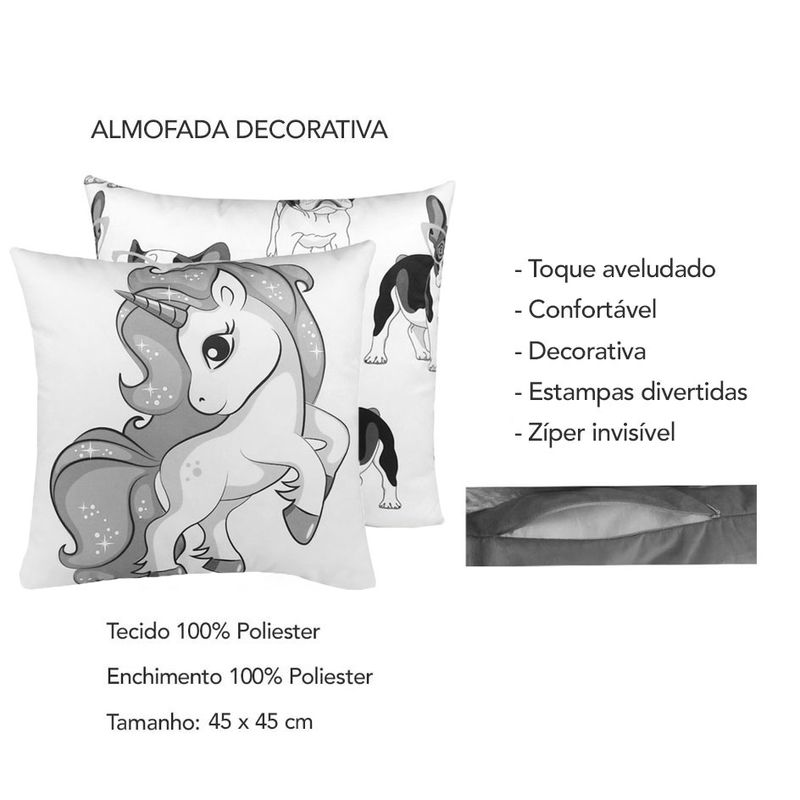 ALMOFADA DECORATIVA

- Toque aveludado
- Confortável
- Decorativa
- Estampas divertidas
- Zíper invisível

Tecido 100% Poliester

Enchimento 100% Poliester

Tamanho: 45 x 45 cm